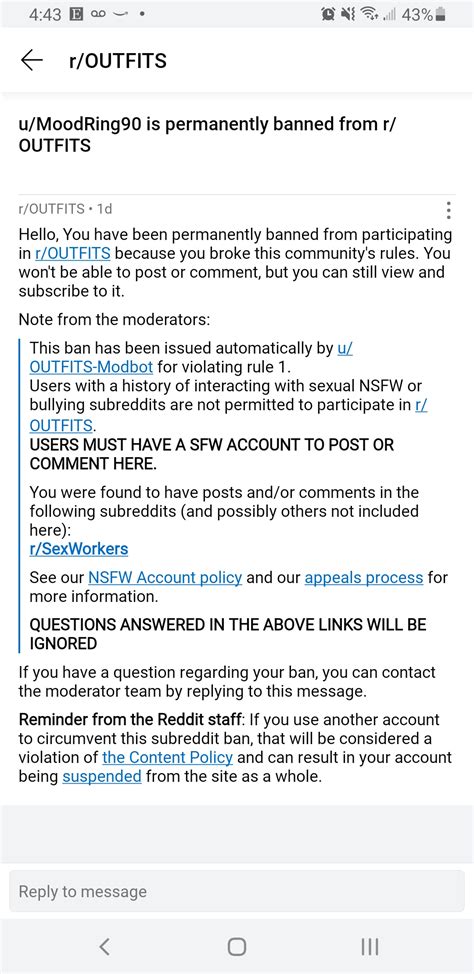 4:43 43%

r/OUTFITS

u/MoodRing90 is permanently banned from r/OUTFITS

r/OUTFITS • 1d

Hello, You have been permanently banned from participating in r/OUTFITS because you broke this community's rules. You won't be able to post or comment, but you can still view and subscribe to it.

Note from the moderators:

This ban has been issued automatically by u/OUTFITS-Modbot for violating rule 1.
Users with a history of interacting with sexual NSFW or bullying subreddits are not permitted to participate in r/OUTFITS.
USERS MUST HAVE A SFW ACCOUNT TO POST OR COMMENT HERE.

You were found to have posts and/or comments in the following subreddits (and possibly others not included here):
r/SexWorkers

See our NSFW Account policy and our appeals process for more information.

QUESTIONS ANSWERED IN THE ABOVE LINKS WILL BE IGNORED

If you have a question regarding your ban, you can contact the moderator team by replying to this message.

Reminder from the Reddit staff: If you use another account to circumvent this subreddit ban, that will be considered a violation of the Content Policy and can result in your account being suspended from the site as a whole.

Reply to message